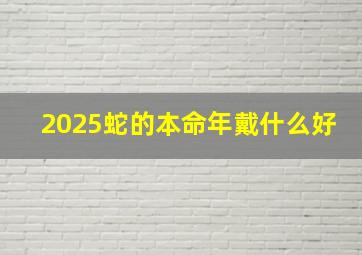 2025蛇的本命年戴什么好